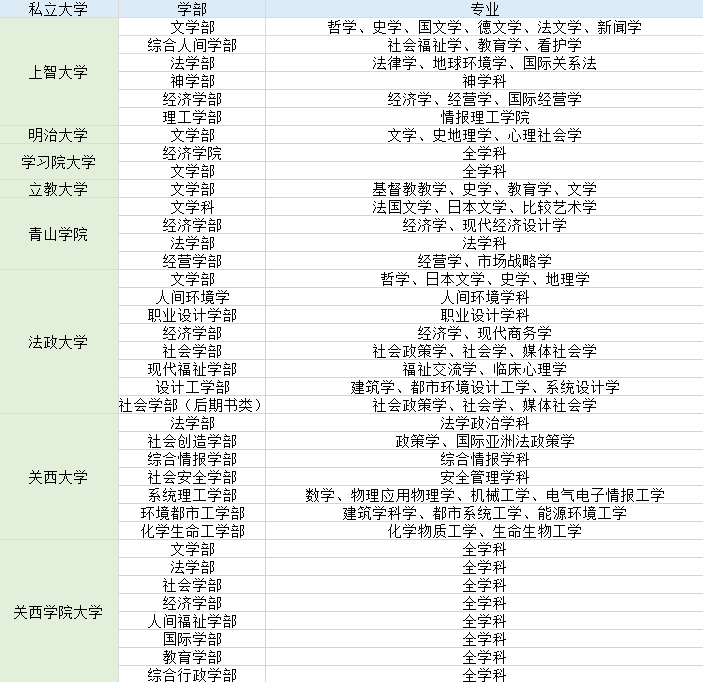 | 私立大学 | 学部 | 专业 |
|---|---|---|
| 上智大学 | 文学部 | 哲学、史学、国文学、德文学、法文学、新闻学 |
| | 综合人间学部 | 社会福祉学、教育学、看护学 |
| | 法学部 | 法律学、地球环境学、国际关系法 |
| | 神学部 | 神学科 |
| | 经济学部 | 经济学、经营学、国际经营学 |
| | 理工学部 | 情报理工学院 |
| 明治大学 | 文学部 | 文学、史地理学、心理社会学 |
| 学习院大学 | 经济学院 | 全学科 |
| | 文学部 | 全学科 |
| 立教大学 | 文学部 | 基督教教学、史学、教育学、文学 |
| 青山学院 | 文学科 | 法国文学、日本文学、比较艺术学 |
| | 经济学部 | 经济学、现代经济设计学 |
| | 法学部 | 法学科 |
| | 经营学部 | 经营学、市场战略学 |
| 法政大学 | 文学部 | 哲学、日本文学、史学、地理学 |
| | 人间环境学 | 人间环境学科 |
| | 职业设计学部 | 职业设计学科 |
| | 经济学部 | 经济学、现代商务学 |
| | 社会学部 | 社会政策学、社会学、媒体社会学 |
| | 现代福祉学部 | 福祉交流学、临床心理学 |
| | 设计工学部 | 建筑学、都市环境设计工学、系统设计学 |
| | 社会学部（后期书类） | 社会政策学、社会学、媒体社会学 |
| 关西大学 | 法学部 | 法学政治学科 |
| | 社会创造学部 | 政策学、国际亚洲法政策学 |
| | 综合情报学部 | 综合情报学科 |
| | 社会安全学部 | 安全管理学科 |
| | 系统理工学部 | 数学、物理应用物理学、机械工学、电气电子情报工学 |
| | 环境都市工学部 | 建筑学科学、都市系统工学、能源环境工学 |
| | 化学生命工学部 | 化学物质工学、生命生物工学 |
| 关西学院大学 | 文学部 | 全学科 |
| | 法学部 | 全学科 |
| | 社会学部 | 全学科 |
| | 经济学部 | 全学科 |
| | 人间福祉学部 | 全学科 |
| | 国际学部 | 全学科 |
| | 教育学部 | 全学科 |
| | 综合行政学部 | 全学科 |